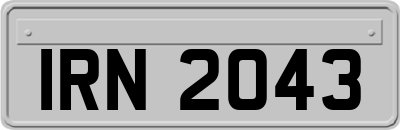 IRN 2043